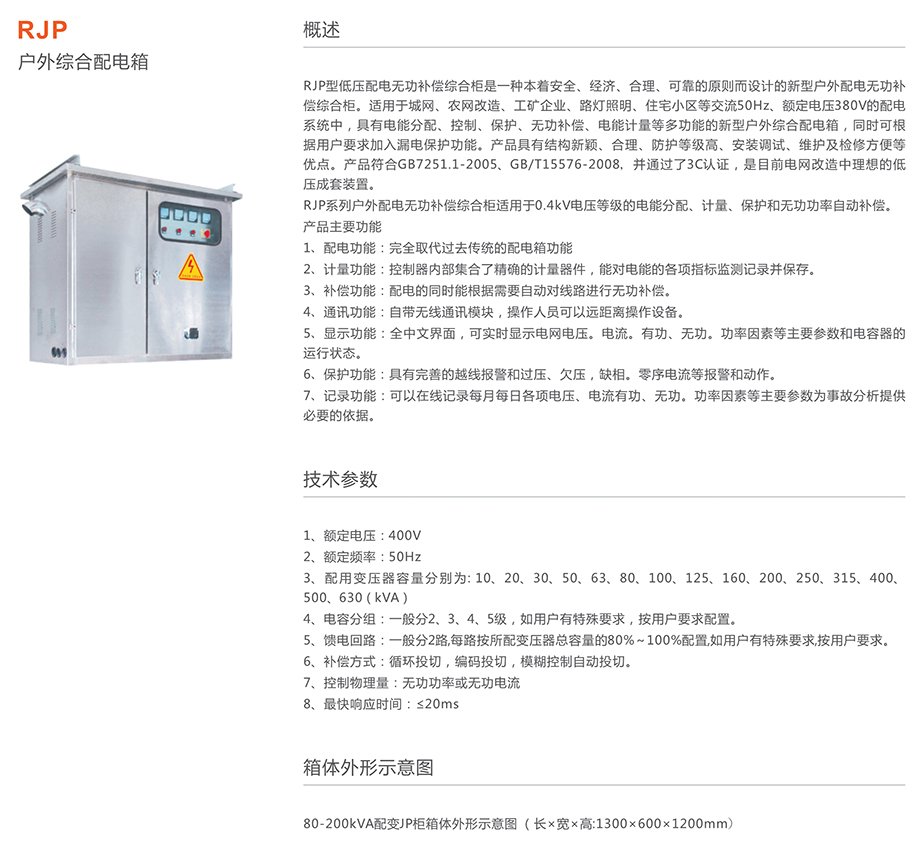 RJP
户外综合配电箱

概述

RJP型低压配电无功补偿综合柜是一种本着安全、经济、合理、可靠的原则而设计的新型户外配电无功补偿综合柜。适用于城网、农网改造、工矿企业、路灯照明、住宅小区等交流50Hz、额定电压380V的配电系统中，具有电能分配、控制、保护、无功补偿、电能计量等多功能的新型户外综合配电箱，同时可根据用户要求加入漏电保护功能。产品具有结构新颖、合理、防护等级高、安装调试、维护及检修方便等优点。产品符合GB7251.1-2005、GB/T15576-2008，并通过了3C认证，是目前电网改造中理想的低压成套装置。
RJP系列户外配电无功补偿综合柜适用于0.4kV电压等级的电能分配、计量、保护和无功功率自动补偿。
产品主要功能
1、配电功能：完全取代过去传统的配电箱功能
2、计量功能：控制器内部集合了精确的计量器件，能对电能的各项指标监测记录并保存。
3、补偿功能：配电的同时能根据需要自动对线路进行无功补偿。
4、通讯功能：自带无线通讯模块，操作人员可以远距离操作设备。
5、显示功能：全中文界面，可实时显示电网电压。电流。有功、无功。功率因素等主要参数和电容器的运行状态。
6、保护功能：具有完善的越线报警和过压、欠压，缺相。零序电流等报警和动作。
7、记录功能：可以在线记录每月每日各项电压、电流有功、无功。功率因素等主要参数为事故分析提供必要的依据。

技术参数

1、额定电压：400V
2、额定频率：50Hz
3、配用变压器容量分别为: 10、20、30、50、63、80、100、125、160、200、250、315、400、500、630（kVA）
4、电容分组：一般分2、3、4、5级，如用户有特殊要求，按用户要求配置。
5、馈电回路：一般分2路,每路按所配变压器总容量的80%～100%配置,如用户有特殊要求,按用户要求。
6、补偿方式：循环投切，编码投切，模糊控制自动投切。
7、控制物理量：无功功率或无功电流
8、最快响应时间：≤20ms

箱体外形示意图

80-200kVA配变JP柜箱体外形示意图（长×宽×高:1300×600×1200mm）